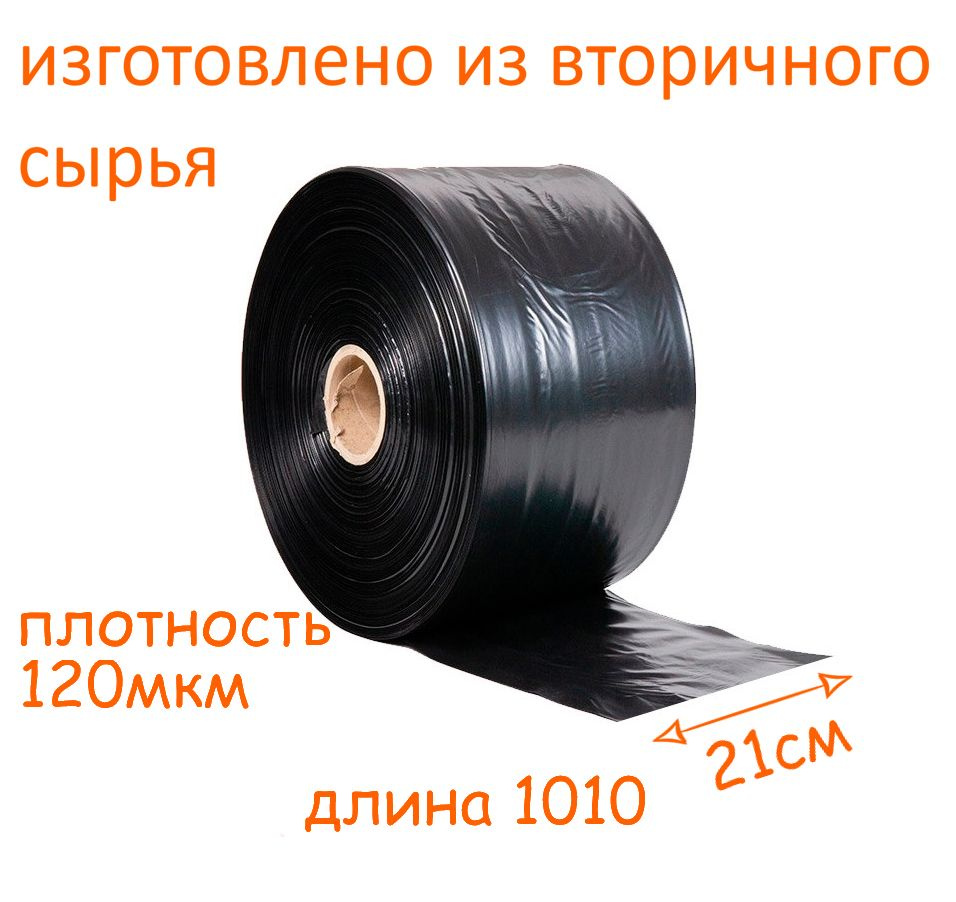 изготовлено из вторичного сырья

плотность 120мкм

21см

длина 1010